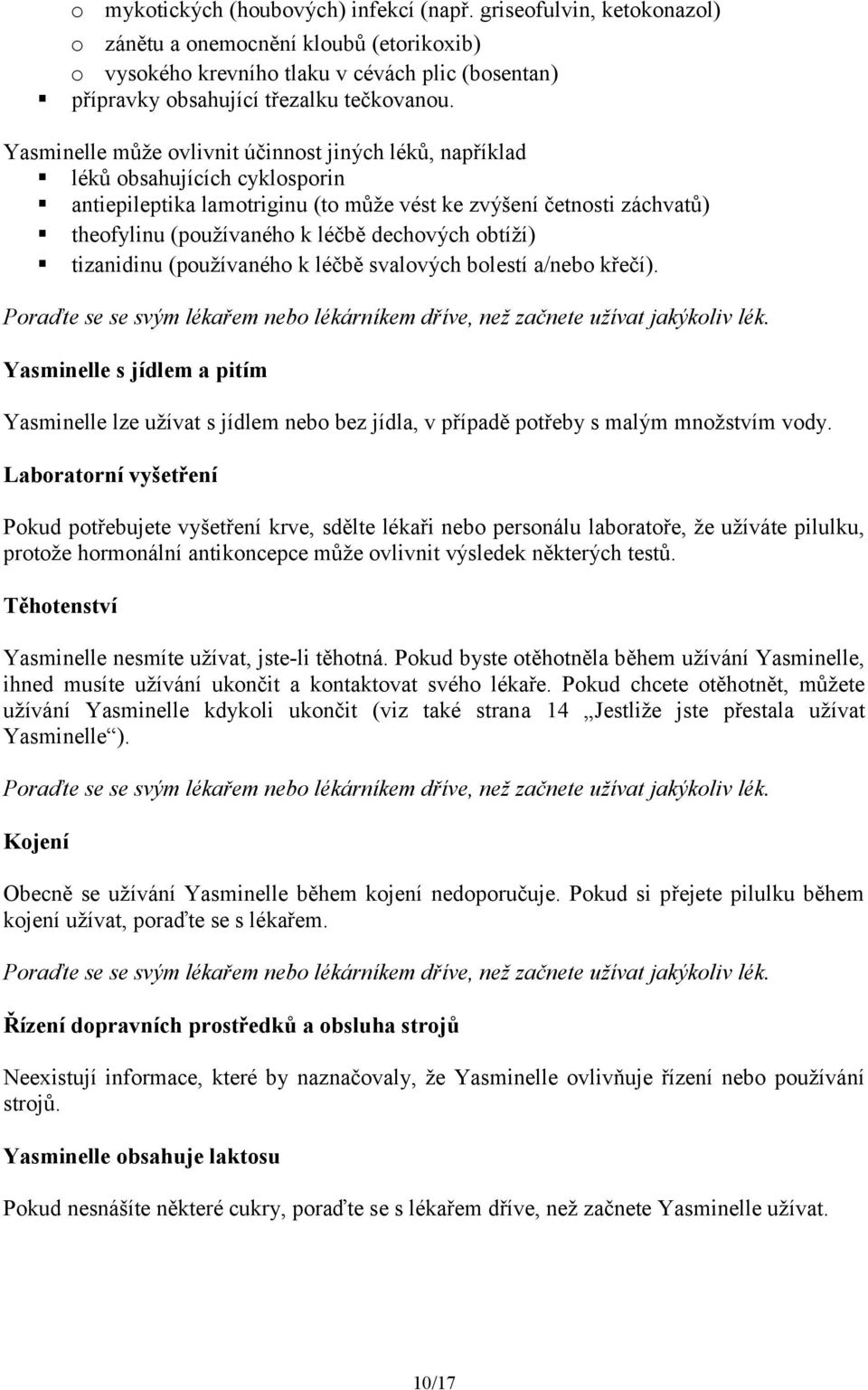 o mykotických (houbových) infekcí (např. griseofulvin, ketokonazol)
o zánětu a onemocnění kloubů (etorikoxib)
o vysokého krevního tlaku v cévách plic (bosentan)
▪ přípravky obsahující třezalku tečkovanou.

Yasminelle může ovlivnit účinnost jiných léků, například
▪ léků obsahujících cyklosporin
▪ antiepileptika lamotriginu (to může vést ke zvýšení četnosti záchvatů)
▪ theofylinu (používaného k léčbě dechových obtíží)
▪ tizanidinu (používaného k léčbě svalových bolestí a/nebo křečí).

Poraďte se se svým lékařem nebo lékárníkem dříve, než začnete užívat jakýkoliv lék.

Yasminelle s jídlem a pitím

Yasminelle lze užívat s jídlem nebo bez jídla, v případě potřeby s malým množstvím vody.

Laboratorní vyšetření

Pokud potřebujete vyšetření krve, sdělte lékaři nebo personálu laboratoře, že užíváte pilulku, protože hormonální antikoncepce může ovlivnit výsledek některých testů.

Těhotenství

Yasminelle nesmíte užívat, jste-li těhotná. Pokud byste otěhotněla během užívání Yasminelle, ihned musíte užívání ukončit a kontaktovat svého lékaře. Pokud chcete otěhotnět, můžete užívání Yasminelle kdykoli ukončit (viz také strana 14 „Jestliže jste přestala užívat Yasminelle“).

Poraďte se se svým lékařem nebo lékárníkem dříve, než začnete užívat jakýkoliv lék.

Kojení

Obecně se užívání Yasminelle během kojení nedoporučuje. Pokud si přejete pilulku během kojení užívat, poraďte se s lékařem.

Poraďte se se svým lékařem nebo lékárníkem dříve, než začnete užívat jakýkoliv lék.

Řízení dopravních prostředků a obsluha strojů

Neexistují informace, které by naznačovaly, že Yasminelle ovlivňuje řízení nebo používání strojů.

Yasminelle obsahuje laktosu

Pokud nesnášíte některé cukry, poraďte se s lékařem dříve, než začnete Yasminelle užívat.

10/17